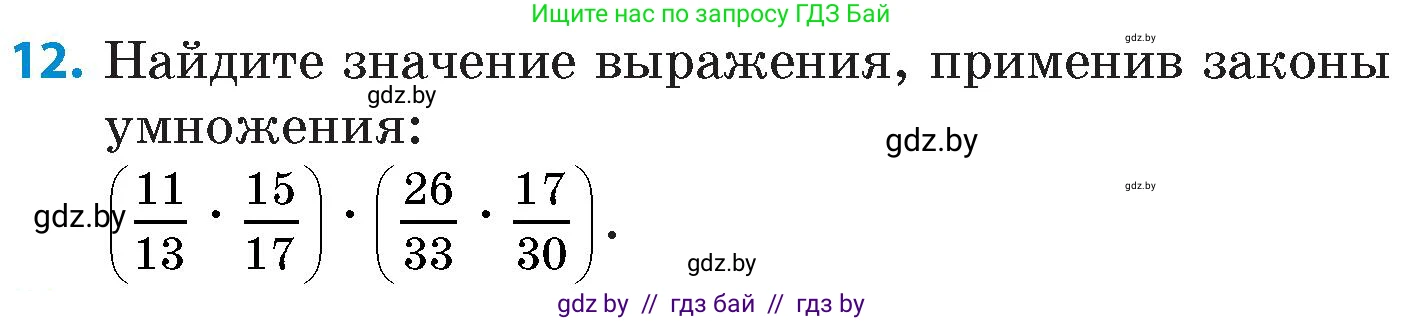 Ищите нас по запросу ГДЗ Бай

gdz.by

12. Найдите значение выражения, применив законы умножения:

gdz.by

gdz.by

gdz.by

gdz.by $\left(\frac{11}{13} \cdot \frac{15}{17}\right) \cdot \left(\frac{26}{33} \cdot \frac{17}{30}\right)$.

gdz.by

gdz by // гдз бай // гдз by